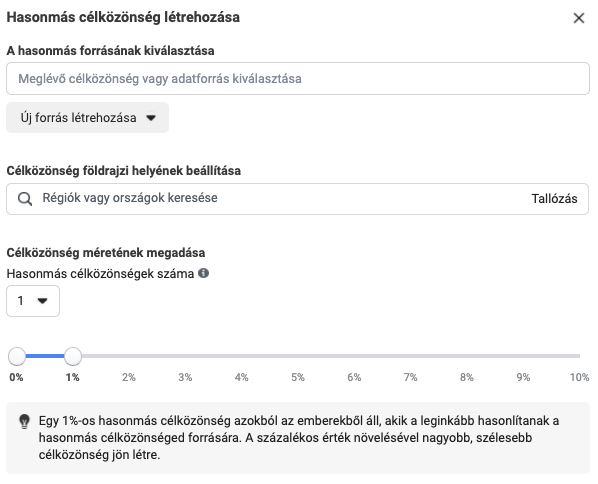 Hasonmás célközönség létrehozása

A hasonmás forrásának kiválasztása

Meglévő célközönség vagy adatforrás kiválasztása

Új forrás létrehozása

Célközönség földrajzi helyének beállítása

Régiók vagy országok keresése

Tallózás

Célközönség méretének megadása

Hasonmás célközönségek száma

1

0%
1%
2%
3%
4%
5%
6%
7%
8%
9%
10%

Egy 1%-os hasonmás célközönség azokból az emberekből áll, akik a leginkább hasonlítanak a hasonmás célközönséged forrására. A százalékos érték növelésével nagyobb, szélesebb célközönség jön létre.